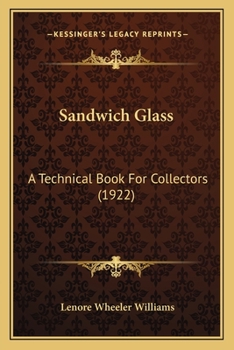 —KESSINGER'S LEGACY REPRINTS—

Sandwich Glass

A Technical Book For Collectors (1922)

Lenore Wheeler Williams